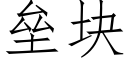 垒块